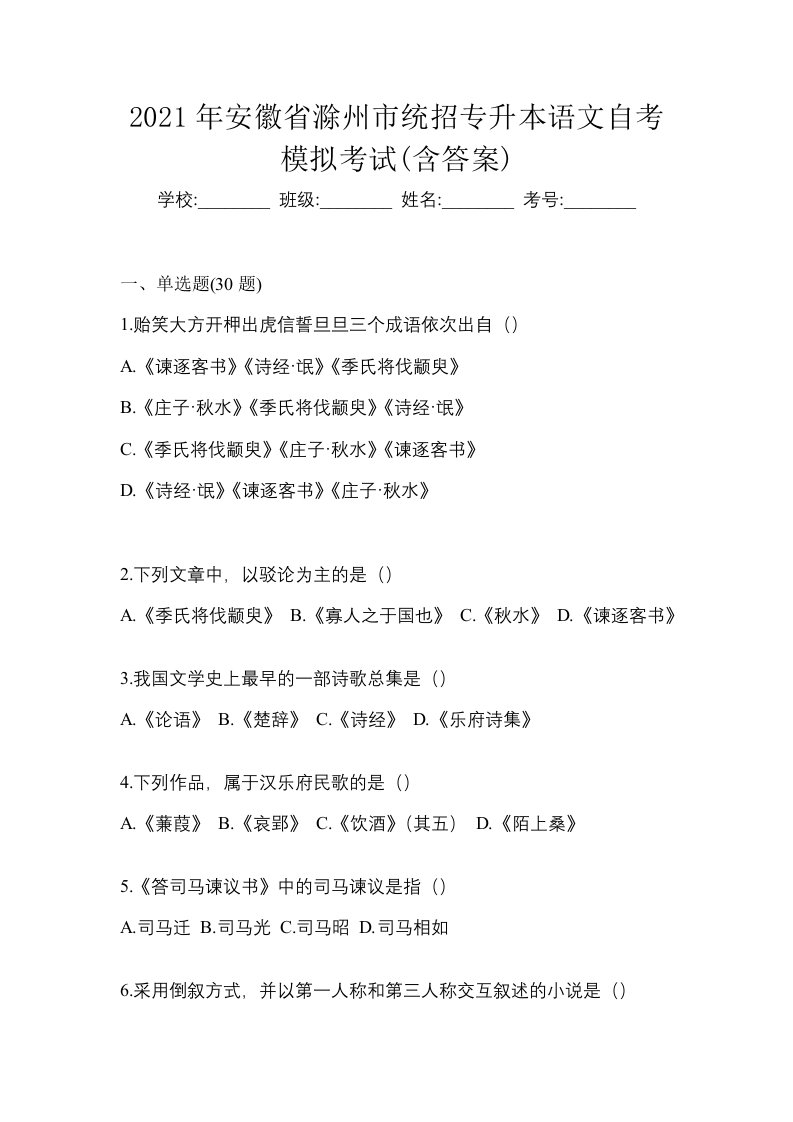 2021 年安徽省滁州市统招专升本语文自考模拟考试(含答案)

学校:________ 班级:________ 姓名:________ 考号:________

一、单选题(30 题)

1.贻笑大方开柙出虎信誓旦旦三个成语依次出自（）

A.《谏逐客书》《诗经·氓》《季氏将伐颛臾》

B.《庄子·秋水》《季氏将伐颛臾》《诗经·氓》

C.《季氏将伐颛臾》《庄子·秋水》《谏逐客书》

D.《诗经·氓》《谏逐客书》《庄子·秋水》

2.下列文章中，以驳论为主的是（）

A.《季氏将伐颛臾》 B.《寡人之于国也》 C.《秋水》 D.《谏逐客书》

3.我国文学史上最早的一部诗歌总集是（）

A.《论语》 B.《楚辞》 C.《诗经》 D.《乐府诗集》

4.下列作品，属于汉乐府民歌的是（）

A.《蒹葭》 B.《哀郢》 C.《饮酒》（其五） D.《陌上桑》

5.《答司马谏议书》中的司马谏议是指（）

A.司马迁 B.司马光 C.司马昭 D.司马相如

6.采用倒叙方式，并以第一人称和第三人称交互叙述的小说是（）